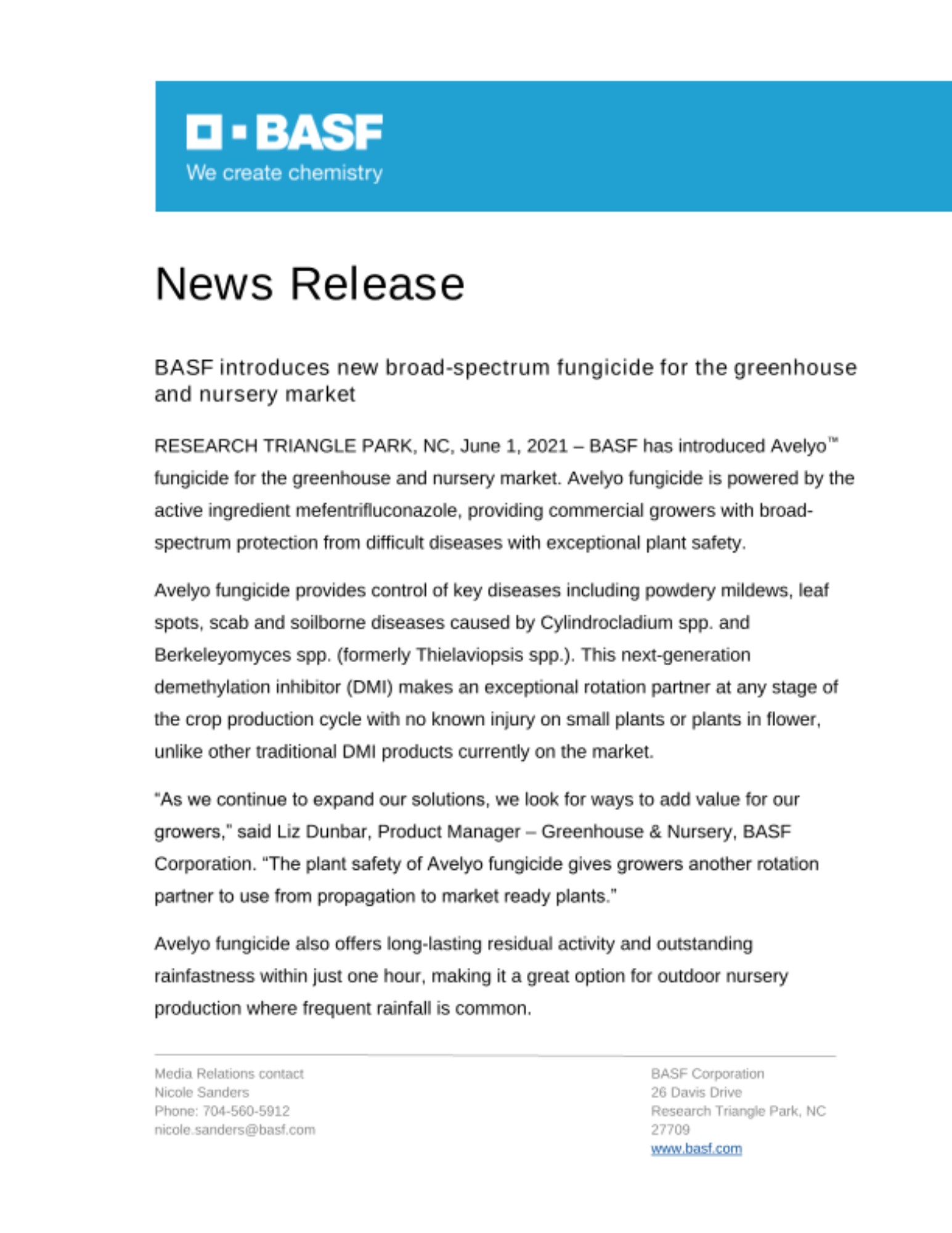 BASF
We create chemistry

News Release

BASF introduces new broad-spectrum fungicide for the greenhouse and nursery market

RESEARCH TRIANGLE PARK, NC, June 1, 2021 – BASF has introduced Avelyo™ fungicide for the greenhouse and nursery market. Avelyo fungicide is powered by the active ingredient mefentrifluconazole, providing commercial growers with broad-spectrum protection from difficult diseases with exceptional plant safety.

Avelyo fungicide provides control of key diseases including powdery mildews, leaf spots, scab and soilborne diseases caused by Cylindrocladium spp. and Berkeleyomyces spp. (formerly Thielaviopsis spp.). This next-generation demethylation inhibitor (DMI) makes an exceptional rotation partner at any stage of the crop production cycle with no known injury on small plants or plants in flower, unlike other traditional DMI products currently on the market.

“As we continue to expand our solutions, we look for ways to add value for our growers,” said Liz Dunbar, Product Manager – Greenhouse & Nursery, BASF Corporation. “The plant safety of Avelyo fungicide gives growers another rotation partner to use from propagation to market ready plants.”

Avelyo fungicide also offers long-lasting residual activity and outstanding rainfastness within just one hour, making it a great option for outdoor nursery production where frequent rainfall is common.

Media Relations contact
Nicole Sanders
Phone: 704-560-5912
nicole.sanders@basf.com

BASF Corporation
26 Davis Drive
Research Triangle Park, NC
27709
www.basf.com